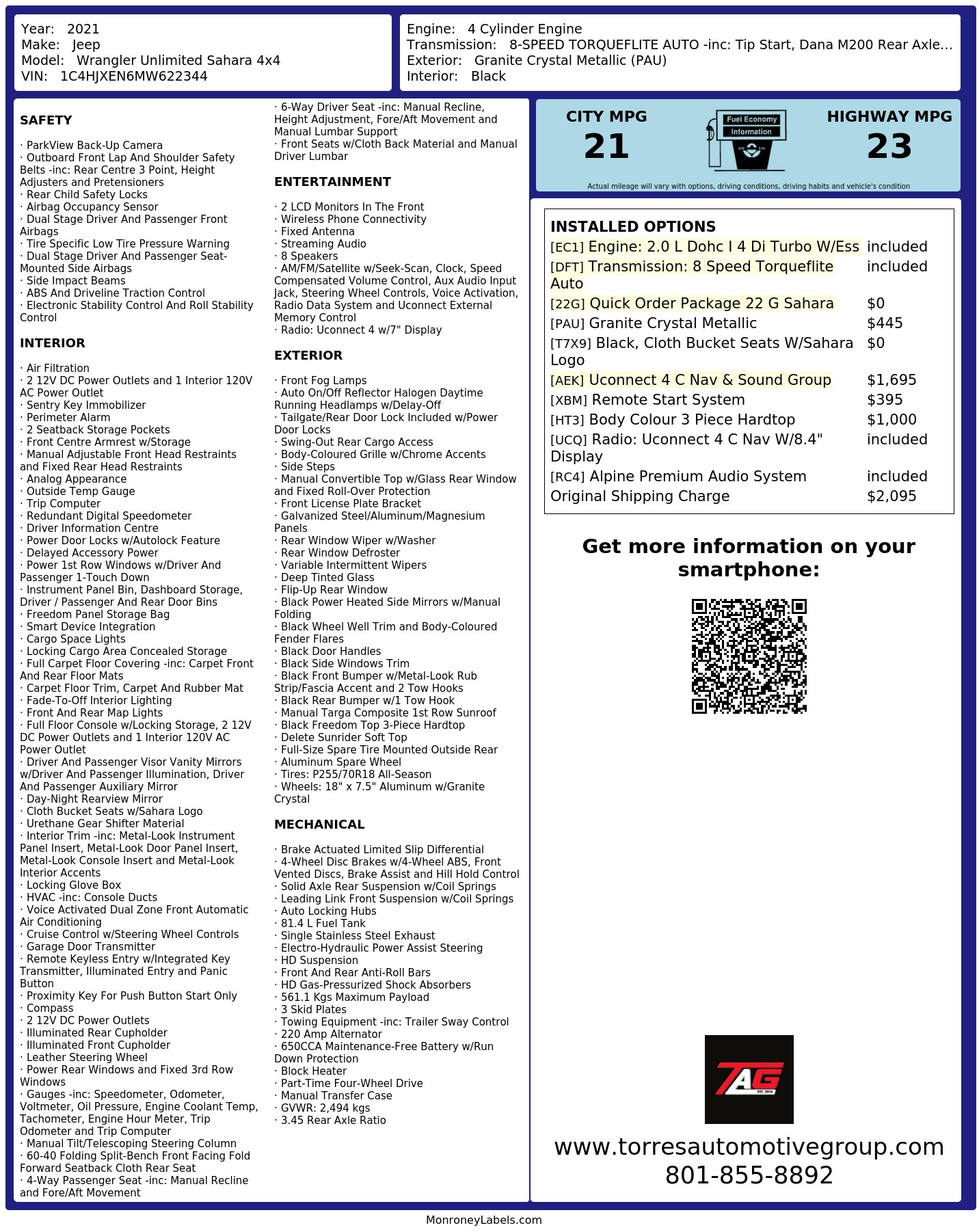 Year: 2021
Make: Jeep
Model: Wrangler Unlimited Sahara 4x4
VIN: 1C4HJXEN6MW622344

Engine: 4 Cylinder Engine
Transmission: 8-SPEED TORQUEFLITE AUTO -inc: Tip Start, Dana M200 Rear Axle...
Exterior: Granite Crystal Metallic (PAU)
Interior: Black

SAFETY

· ParkView Back-Up Camera
· Outboard Front Lap And Shoulder Safety Belts -inc: Rear Centre 3 Point, Height Adjusters and Pretensioners
· Rear Child Safety Locks
· Airbag Occupancy Sensor
· Dual Stage Driver And Passenger Front Airbags
· Tire Specific Low Tire Pressure Warning
· Dual Stage Driver And Passenger Seat-Mounted Side Airbags
· Side Impact Beams
· ABS And Driveline Traction Control
· Electronic Stability Control And Roll Stability Control

INTERIOR

· Air Filtration
· 2 12V DC Power Outlets and 1 Interior 120V AC Power Outlet
· Sentry Key Immobilizer
· Perimeter Alarm
· 2 Seatback Storage Pockets
· Front Centre Armrest w/Storage
· Manual Adjustable Front Head Restraints and Fixed Rear Head Restraints
· Analog Appearance
· Outside Temp Gauge
· Trip Computer
· Redundant Digital Speedometer
· Driver Information Centre
· Power Door Locks w/Autolock Feature
· Delayed Accessory Power
· Power 1st Row Windows w/Driver And Passenger 1-Touch Down
· Instrument Panel Bin, Dashboard Storage, Driver / Passenger And Rear Door Bins
· Freedom Panel Storage Bag
· Smart Device Integration
· Cargo Space Lights
· Locking Cargo Area Concealed Storage
· Full Carpet Floor Covering -inc: Carpet Front And Rear Floor Mats
· Carpet Floor Trim, Carpet And Rubber Mat
· Fade-To-Off Interior Lighting
· Front And Rear Map Lights
· Full Floor Console w/Locking Storage, 2 12V DC Power Outlets and 1 Interior 120V AC Power Outlet
· Driver And Passenger Visor Vanity Mirrors w/Driver And Passenger Illumination, Driver And Passenger Auxiliary Mirror
· Day-Night Rearview Mirror
· Cloth Bucket Seats w/Sahara Logo
· Urethane Gear Shifter Material
· Interior Trim -inc: Metal-Look Instrument Panel Insert, Metal-Look Door Panel Insert, Metal-Look Console Insert and Metal-Look Interior Accents
· Locking Glove Box
· HVAC -inc: Console Ducts
· Voice Activated Dual Zone Front Automatic Air Conditioning
· Cruise Control w/Steering Wheel Controls
· Garage Door Transmitter
· Remote Keyless Entry w/Integrated Key Transmitter, Illuminated Entry and Panic Button
· Proximity Key For Push Button Start Only
· Compass
· 2 12V DC Power Outlets
· Illuminated Rear Cupholder
· Illuminated Front Cupholder
· Leather Steering Wheel
· Power Rear Windows and Fixed 3rd Row Windows
· Gauges -inc: Speedometer, Odometer, Voltmeter, Oil Pressure, Engine Coolant Temp, Tachometer, Engine Hour Meter, Trip Odometer and Trip Computer
· Manual Tilt/Telescoping Steering Column
· 60-40 Folding Split-Bench Front Facing Fold Forward Seatback Cloth Rear Seat
· 4-Way Passenger Seat -inc: Manual Recline and Fore/Aft Movement
· 6-Way Driver Seat -inc: Manual Recline, Height Adjustment, Fore/Aft Movement and Manual Lumbar Support
· Front Seats w/Cloth Back Material and Manual Driver Lumbar

ENTERTAINMENT

· 2 LCD Monitors In The Front
· Wireless Phone Connectivity
· Fixed Antenna
· Streaming Audio
· 8 Speakers
· AM/FM/Satellite w/Seek-Scan, Clock, Speed Compensated Volume Control, Aux Audio Input Jack, Steering Wheel Controls, Voice Activation, Radio Data System and Uconnect External Memory Control
· Radio: Uconnect 4 w/7" Display

EXTERIOR

· Front Fog Lamps
· Auto On/Off Reflector Halogen Daytime Running Headlamps w/Delay-Off
· Tailgate/Rear Door Lock Included w/Power Door Locks
· Swing-Out Rear Cargo Access
· Body-Coloured Grille w/Chrome Accents
· Side Steps
· Manual Convertible Top w/Glass Rear Window and Fixed Roll-Over Protection
· Front License Plate Bracket
· Galvanized Steel/Aluminum/Magnesium Panels
· Rear Window Wiper w/Washer
· Rear Window Defroster
· Variable Intermittent Wipers
· Deep Tinted Glass
· Flip-Up Rear Window
· Black Power Heated Side Mirrors w/Manual Folding
· Black Wheel Well Trim and Body-Coloured Fender Flares
· Black Door Handles
· Black Side Windows Trim
· Black Front Bumper w/Metal-Look Rub Strip/Fascia Accent and 2 Tow Hooks
· Black Rear Bumper w/1 Tow Hook
· Manual Targa Composite 1st Row Sunroof
· Black Freedom Top 3-Piece Hardtop
· Delete Sunrider Soft Top
· Full-Size Spare Tire Mounted Outside Rear
· Aluminum Spare Wheel
· Tires: P255/70R18 All-Season
· Wheels: 18" x 7.5" Aluminum w/Granite Crystal

MECHANICAL

· Brake Actuated Limited Slip Differential
· 4-Wheel Disc Brakes w/4-Wheel ABS, Front Vented Discs, Brake Assist and Hill Hold Control
· Solid Axle Rear Suspension w/Coil Springs
· Leading Link Front Suspension w/Coil Springs
· Auto Locking Hubs
· 81.4 L Fuel Tank
· Single Stainless Steel Exhaust
· Electro-Hydraulic Power Assist Steering
· HD Suspension
· Front And Rear Anti-Roll Bars
· HD Gas-Pressurized Shock Absorbers
· 561.1 Kgs Maximum Payload
· 3 Skid Plates
· Towing Equipment -inc: Trailer Sway Control
· 220 Amp Alternator
· 650CCA Maintenance-Free Battery w/Run Down Protection
· Block Heater
· Part-Time Four-Wheel Drive
· Manual Transfer Case
· GVWR: 2,494 kgs
· 3.45 Rear Axle Ratio

CITY MPG
21
Fuel Economy Information
HIGHWAY MPG
23
Actual mileage will vary with options, driving conditions, driving habits and vehicle's condition

INSTALLED OPTIONS

| | |
|---|---|
| [EC1] Engine: 2.0 L Dohc I 4 Di Turbo W/Ess | included |
| [DFT] Transmission: 8 Speed Torqueflite Auto | included |
| [22G] Quick Order Package 22 G Sahara | $0 |
| [PAU] Granite Crystal Metallic | $445 |
| [T7X9] Black, Cloth Bucket Seats W/Sahara Logo | $0 |
| [AEK] Uconnect 4 C Nav & Sound Group | $1,695 |
| [XBM] Remote Start System | $395 |
| [HT3] Body Colour 3 Piece Hardtop | $1,000 |
| [UCQ] Radio: Uconnect 4 C Nav W/8.4" Display | included |
| [RC4] Alpine Premium Audio System | included |
| Original Shipping Charge | $2,095 |

Get more information on your smartphone:

TAG EST. 2016

www.torresautomotivegroup.com
801-855-8892

MonroneyLabels.com